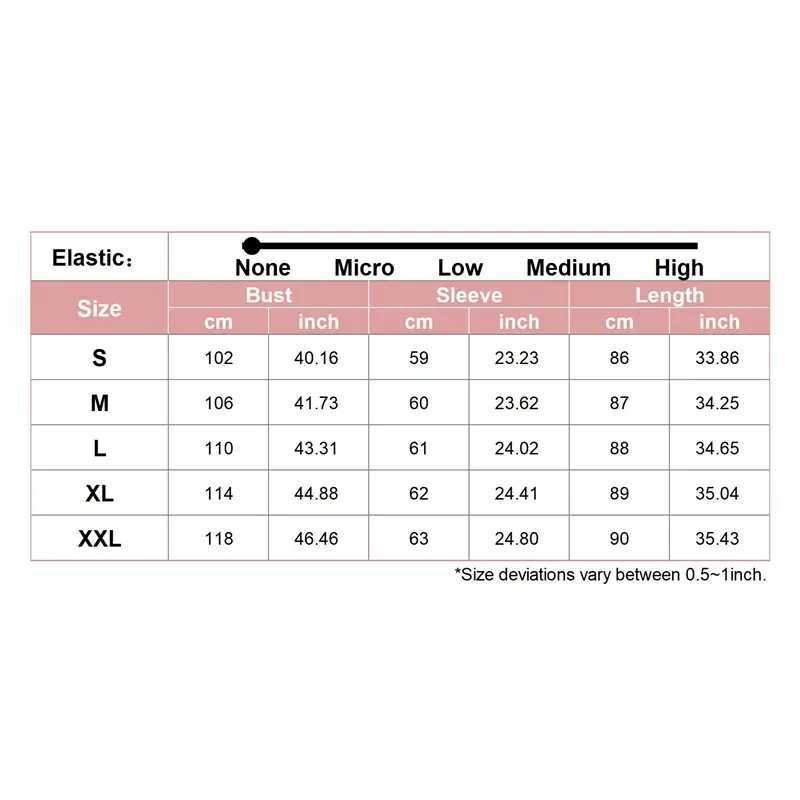 Elastic:

None Micro Low Medium High

| Size | Bust cm | Bust inch | Sleeve cm | Sleeve inch | Length cm | Length inch |
|---|---|---|---|---|---|---|
| S | 102 | 40.16 | 59 | 23.23 | 86 | 33.86 |
| M | 106 | 41.73 | 60 | 23.62 | 87 | 34.25 |
| L | 110 | 43.31 | 61 | 24.02 | 88 | 34.65 |
| XL | 114 | 44.88 | 62 | 24.41 | 89 | 35.04 |
| XXL | 118 | 46.46 | 63 | 24.80 | 90 | 35.43 |

*Size deviations vary between 0.5~1inch.